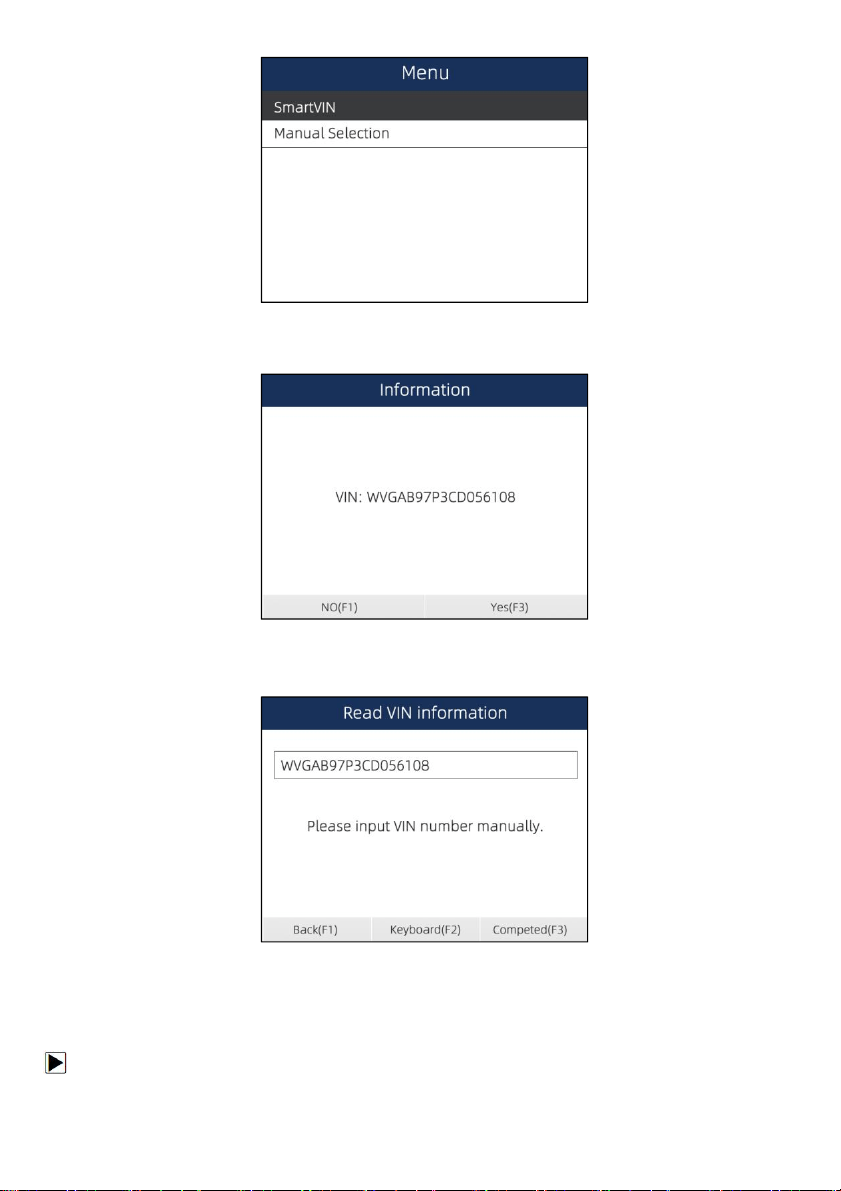 Menu

SmartVIN

Manual Selection

Information

VIN: WVGAB97P3CD056108

NO(F1)

Yes(F3)

Read VIN information

WVGAB97P3CD056108

Please input VIN number manually.

Back(F1)

Keyboard(F2)

Competed(F3)